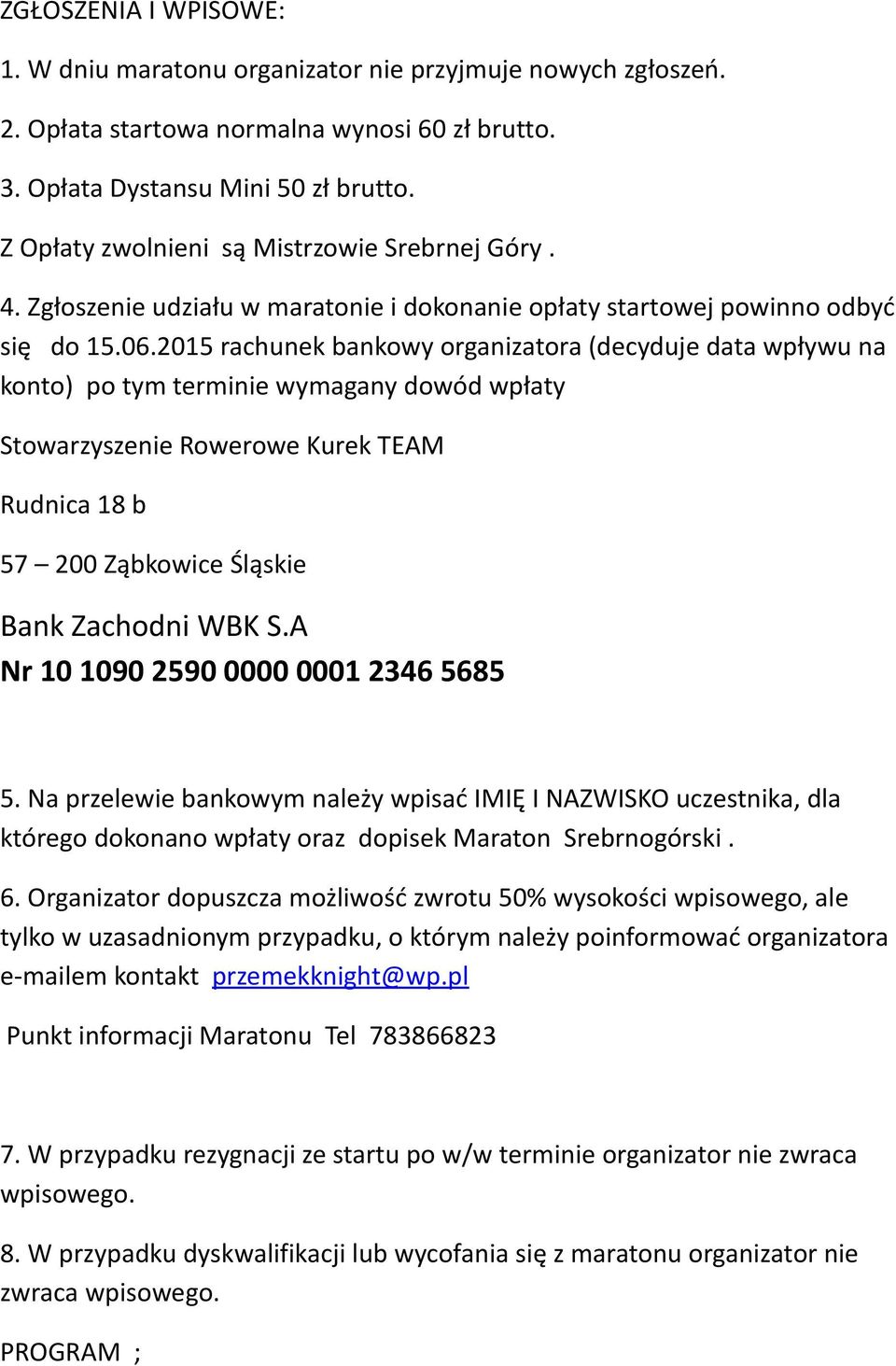 ZGŁOSZENIA I WPISOWE:

1. W dniu maratonu organizator nie przyjmuje nowych zgłoszeń.

2. Opłata startowa normalna wynosi 60 zł brutto.

3. Opłata Dystansu Mini 50 zł brutto.

Z Opłaty zwolnieni są Mistrzowie Srebrnej Góry .

4. Zgłoszenie udziału w maratonie i dokonanie opłaty startowej powinno odbyć się do 15.06.2015 rachunek bankowy organizatora (decyduje data wpływu na konto) po tym terminie wymagany dowód wpłaty

Stowarzyszenie Rowerowe Kurek TEAM

Rudnica 18 b

57 – 200 Ząbkowice Śląskie

Bank Zachodni WBK S.A

Nr 10 1090 2590 0000 0001 2346 5685

5. Na przelewie bankowym należy wpisać IMIĘ I NAZWISKO uczestnika, dla którego dokonano wpłaty oraz dopisek Maraton Srebrnogórski .

6. Organizator dopuszcza możliwość zwrotu 50% wysokości wpisowego, ale tylko w uzasadnionym przypadku, o którym należy poinformować organizatora e-mailem kontakt przemekknight@wp.pl

Punkt informacji Maratonu Tel 783866823

7. W przypadku rezygnacji ze startu po w/w terminie organizator nie zwraca wpisowego.

8. W przypadku dyskwalifikacji lub wycofania się z maratonu organizator nie zwraca wpisowego.

PROGRAM ;